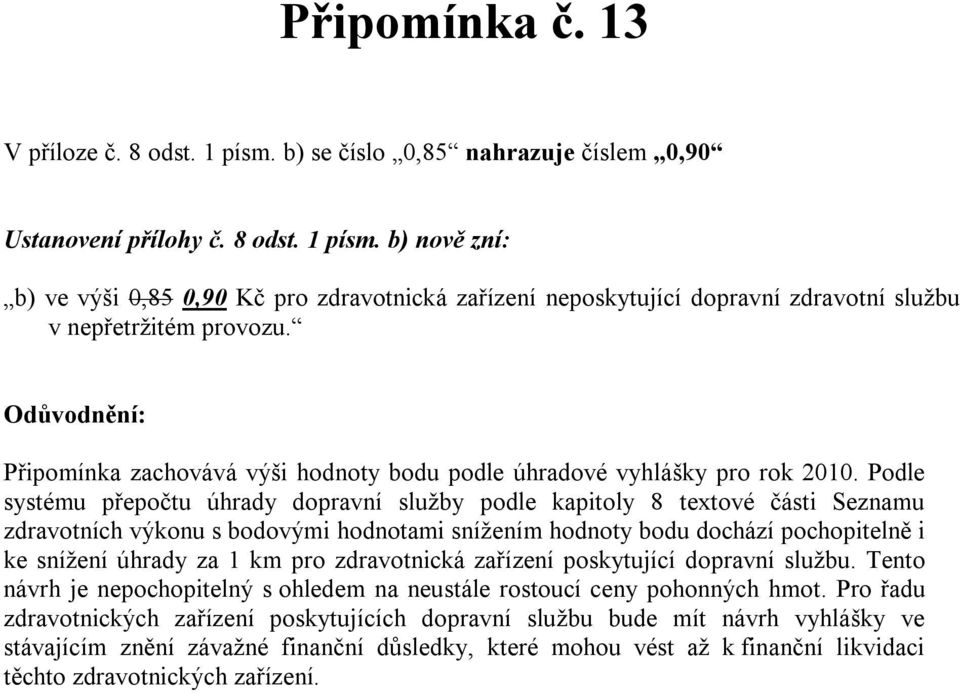 Připomínka č. 13

V příloze č. 8 odst. 1 písm. b) se číslo „0,85“ nahrazuje číslem „0,90“

Ustanovení přílohy č. 8 odst. 1 písm. b) nově zní:

„b) ve výši 0,85 0,90 Kč pro zdravotnická zařízení neposkytující dopravní zdravotní službu v nepřetržitém provozu.“

Odůvodnění:

Připomínka zachovává výši hodnoty bodu podle úhradové vyhlášky pro rok 2010. Podle systému přepočtu úhrady dopravní služby podle kapitoly 8 textové části Seznamu zdravotních výkonu s bodovými hodnotami snížením hodnoty bodu dochází pochopitelně i ke snížení úhrady za 1 km pro zdravotnická zařízení poskytující dopravní službu. Tento návrh je nepochopitelný s ohledem na neustále rostoucí ceny pohonných hmot. Pro řadu zdravotnických zařízení poskytujících dopravní službu bude mít návrh vyhlášky ve stávajícím znění závažné finanční důsledky, které mohou vést až k finanční likvidaci těchto zdravotnických zařízení.